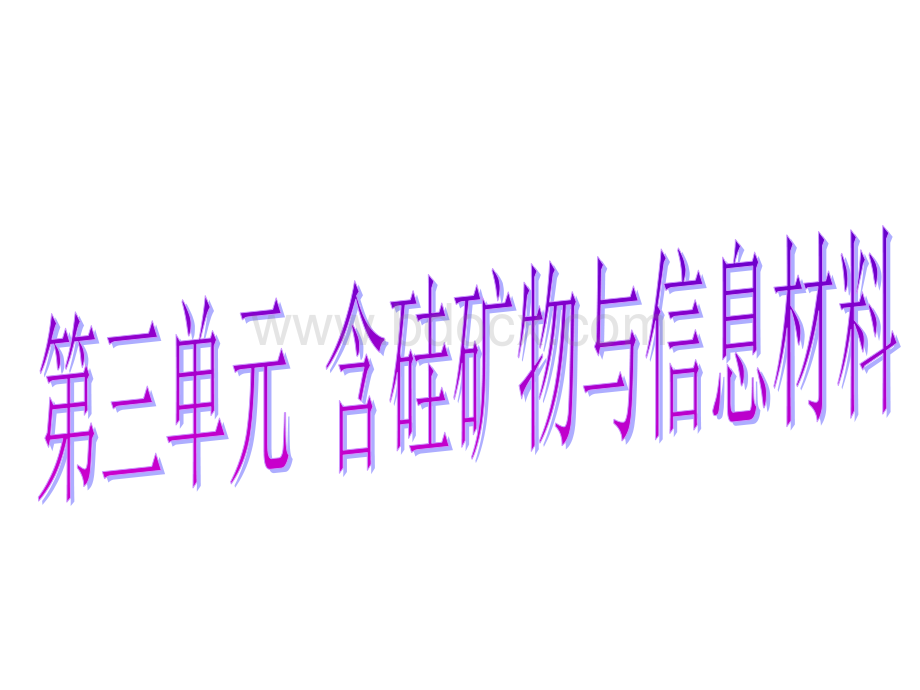 第三单元 含硅矿物与信息材料

www.bdocx.com